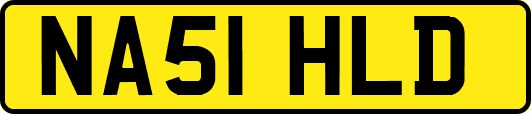 NA51 HLD